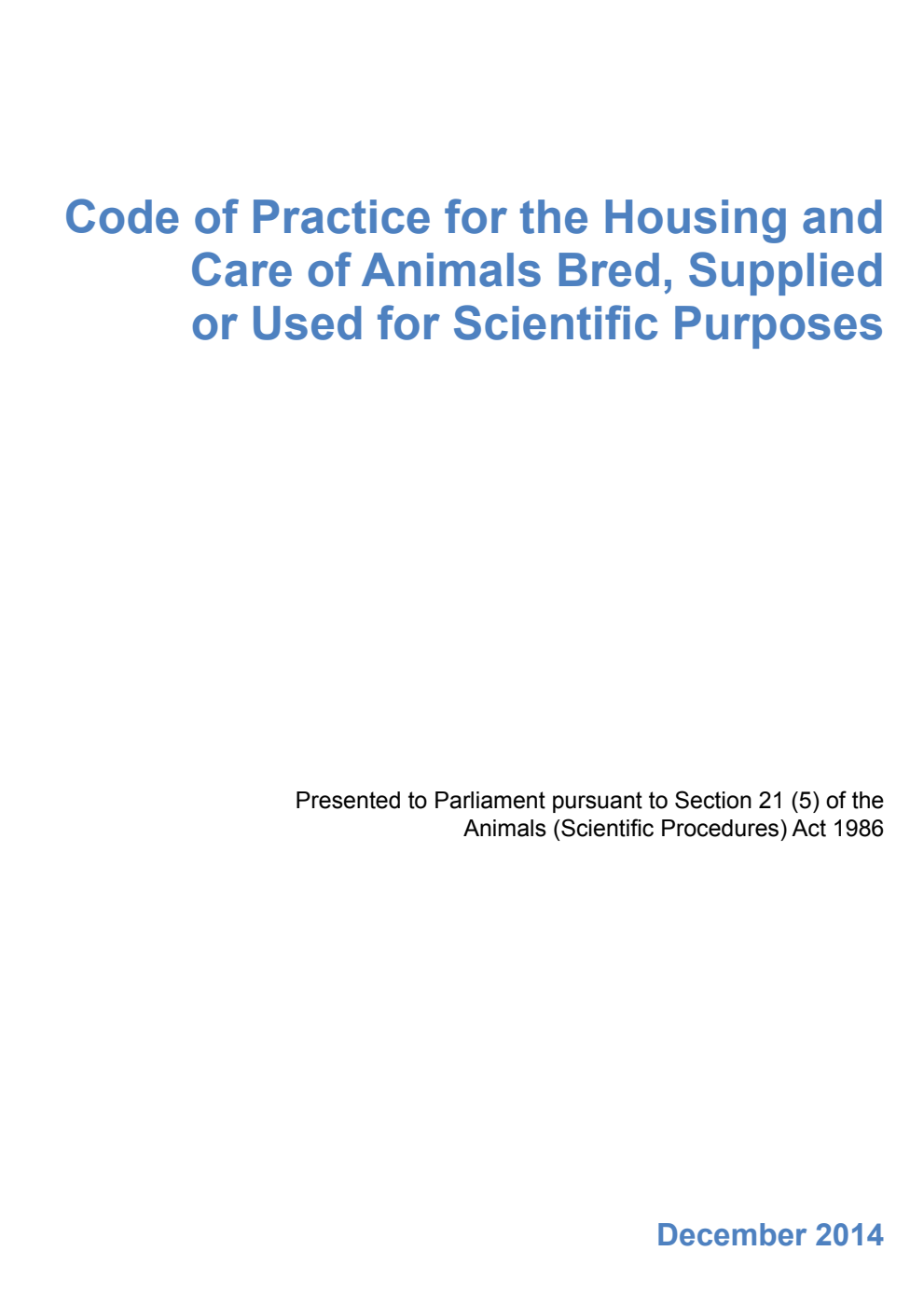 Code of Practice for the Housing and Care of Animals Bred, Supplied or Used for Scientific Purposes

Presented to Parliament pursuant to Section 21 (5) of the Animals (Scientific Procedures) Act 1986

December 2014